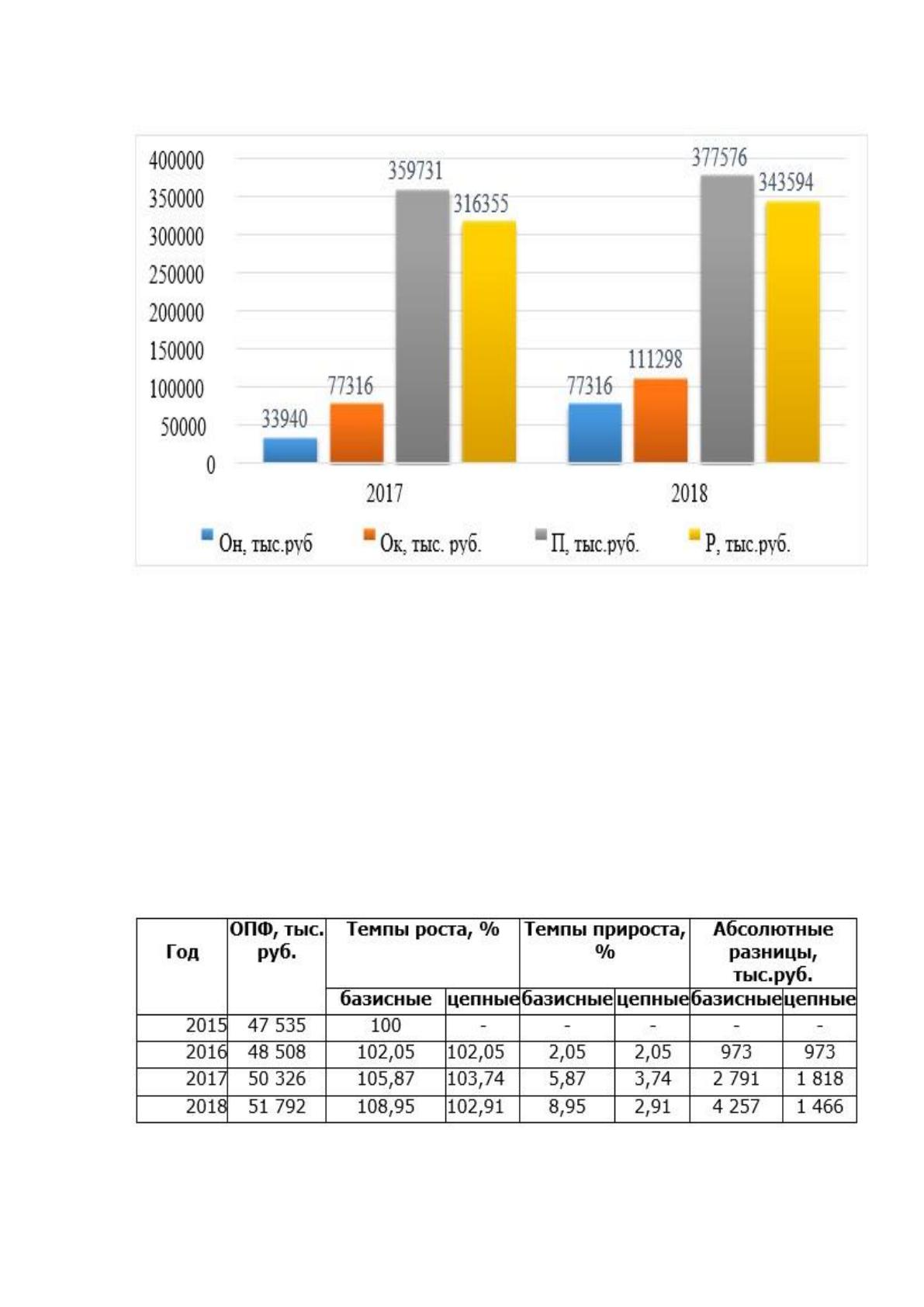 400000
350000
300000
250000
200000
150000
100000
50000
0

33940
77316
359731
316355
77316
111298
377576
343594

2017
2018

Он, тыс.руб
Ок, тыс. руб.
П, тыс.руб.
Р, тыс.руб.

| Год | ОПФ, тыс. руб. | Темпы роста, % | | Темпы прироста, % | | Абсолютные разницы, тыс.руб. | |
|---|---|---|---|---|---|---|---|
| | | базисные | цепные | базисные | цепные | базисные | цепные |
| 2015 | 47 535 | 100 | - | - | - | - | - |
| 2016 | 48 508 | 102,05 | 102,05 | 2,05 | 2,05 | 973 | 973 |
| 2017 | 50 326 | 105,87 | 103,74 | 5,87 | 3,74 | 2 791 | 1 818 |
| 2018 | 51 792 | 108,95 | 102,91 | 8,95 | 2,91 | 4 257 | 1 466 |